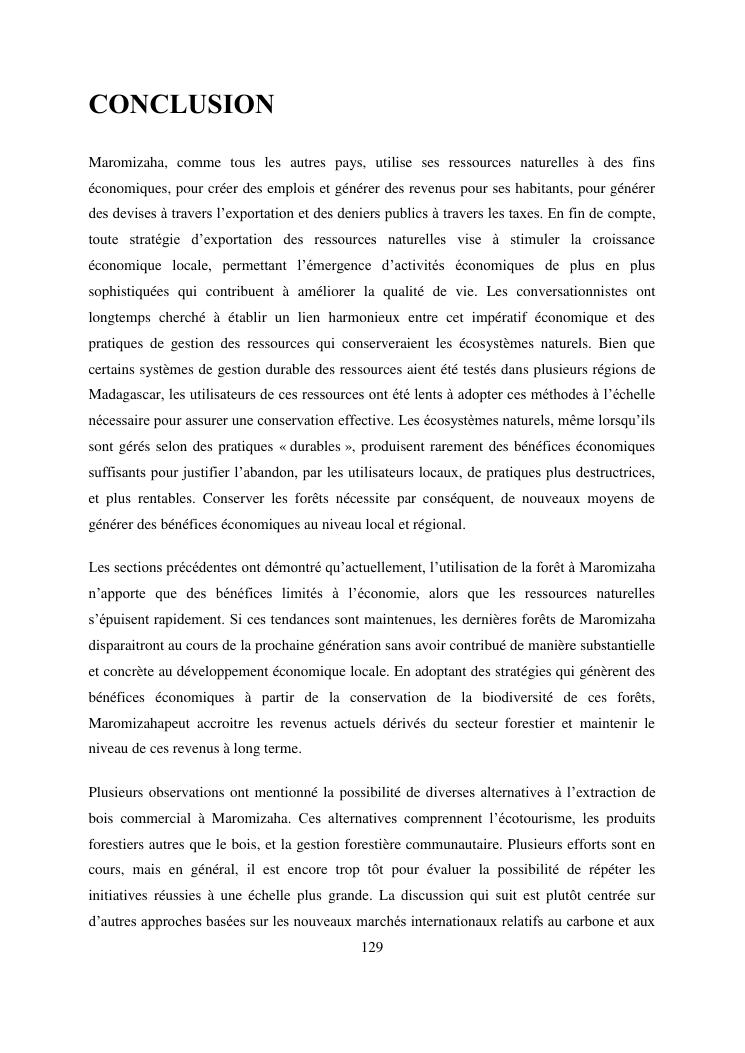 CONCLUSION

Maromizaha, comme tous les autres pays, utilise ses ressources naturelles à des fins économiques, pour créer des emplois et générer des revenus pour ses habitants, pour générer des devises à travers l'exportation et des deniers publics à travers les taxes. En fin de compte, toute stratégie d'exportation des ressources naturelles vise à stimuler la croissance économique locale, permettant l'émergence d'activités économiques de plus en plus sophistiquées qui contribuent à améliorer la qualité de vie. Les conversationnistes ont longtemps cherché à établir un lien harmonieux entre cet impératif économique et des pratiques de gestion des ressources qui conserveraient les écosystèmes naturels. Bien que certains systèmes de gestion durable des ressources aient été testés dans plusieurs régions de Madagascar, les utilisateurs de ces ressources ont été lents à adopter ces méthodes à l'échelle nécessaire pour assurer une conservation effective. Les écosystèmes naturels, même lorsqu'ils sont gérés selon des pratiques « durables », produisent rarement des bénéfices économiques suffisants pour justifier l'abandon, par les utilisateurs locaux, de pratiques plus destructrices, et plus rentables. Conserver les forêts nécessite par conséquent, de nouveaux moyens de générer des bénéfices économiques au niveau local et régional.

Les sections précédentes ont démontré qu'actuellement, l'utilisation de la forêt à Maromizaha n'apporte que des bénéfices limités à l'économie, alors que les ressources naturelles s'épuisent rapidement. Si ces tendances sont maintenues, les dernières forêts de Maromizaha disparaitront au cours de la prochaine génération sans avoir contribué de manière substantielle et concrète au développement économique locale. En adoptant des stratégies qui génèrent des bénéfices économiques à partir de la conservation de la biodiversité de ces forêts, Maromizahapeut accroitre les revenus actuels dérivés du secteur forestier et maintenir le niveau de ces revenus à long terme.

Plusieurs observations ont mentionné la possibilité de diverses alternatives à l'extraction de bois commercial à Maromizaha. Ces alternatives comprennent l'écotourisme, les produits forestiers autres que le bois, et la gestion forestière communautaire. Plusieurs efforts sont en cours, mais en général, il est encore trop tôt pour évaluer la possibilité de répéter les initiatives réussies à une échelle plus grande. La discussion qui suit est plutôt centrée sur d'autres approches basées sur les nouveaux marchés internationaux relatifs au carbone et aux

129